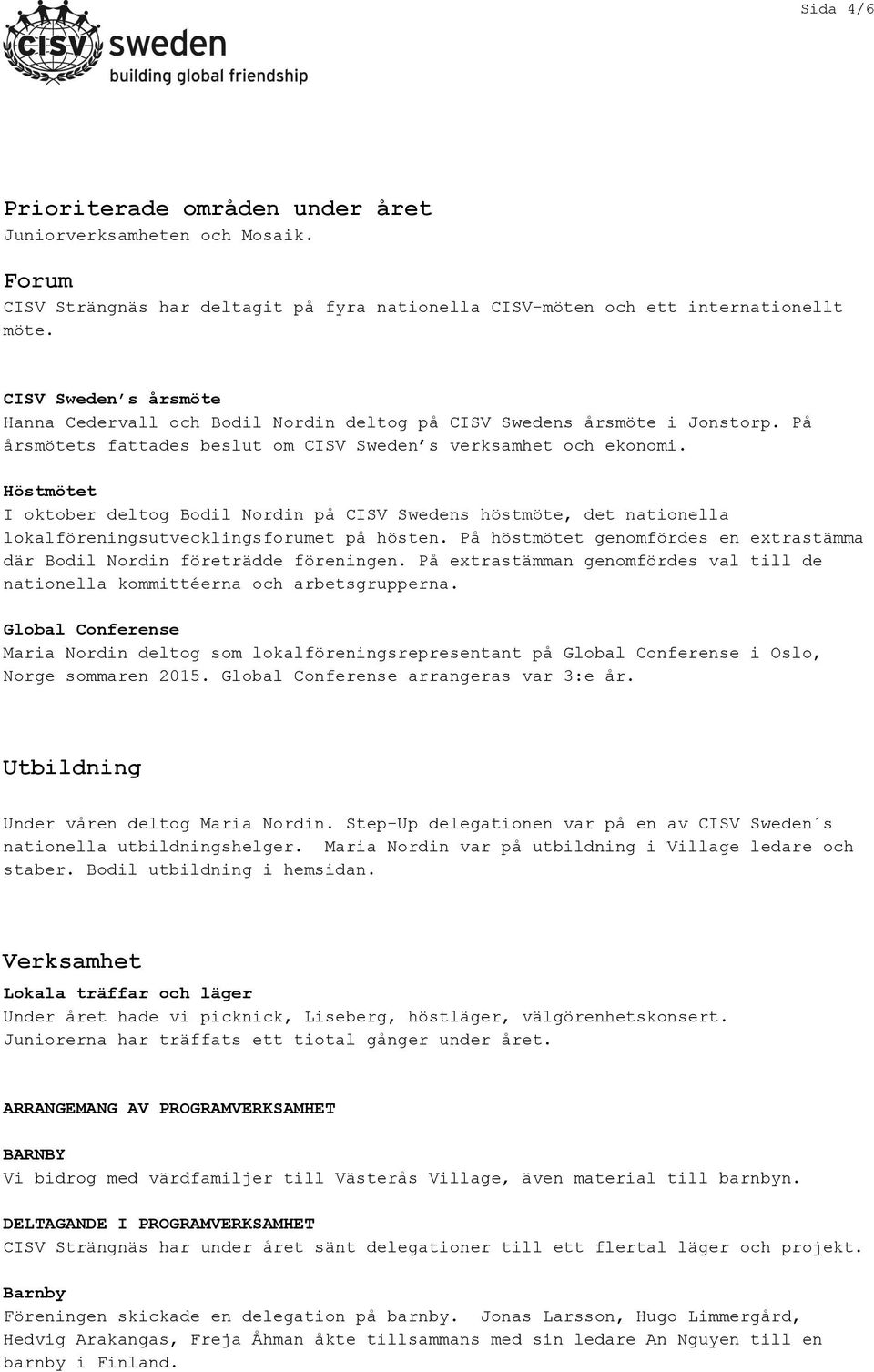 Sida 4/6

CISV sweden
building global friendship

Prioriterade områden under året
Juniorverksamheten och Mosaik.

Forum
CISV Strängnäs har deltagit på fyra nationella CISV-möten och ett internationellt möte.

CISV Sweden's årsmöte
Hanna Cedervall och Bodil Nordin deltog på CISV Swedens årsmöte i Jonstorp. På årsmötets fattades beslut om CISV Sweden's verksamhet och ekonomi.

Höstmötet
I oktober deltog Bodil Nordin på CISV Swedens höstmöte, det nationella lokalföreningsutvecklingsforumet på hösten. På höstmötet genomfördes en extrastämma där Bodil Nordin företrädde föreningen. På extrastämman genomfördes val till de nationella kommittéerna och arbetsgrupperna.

Global Conferense
Maria Nordin deltog som lokalföreningsrepresentant på Global Conferense i Oslo, Norge sommaren 2015. Global Conferense arrangeras var 3:e år.

Utbildning

Under våren deltog Maria Nordin. Step-Up delegationen var på en av CISV Sweden´s nationella utbildningshelger. Maria Nordin var på utbildning i Village ledare och staber. Bodil utbildning i hemsidan.

Verksamhet
Lokala träffar och läger
Under året hade vi picknick, Liseberg, höstläger, välgörenhetskonsert. Juniorerna har träffats ett tiotal gånger under året.

ARRANGEMANG AV PROGRAMVERKSAMHET

BARNBY
Vi bidrog med värdfamiljer till Västerås Village, även material till barnbyn.

DELTAGANDE I PROGRAMVERKSAMHET
CISV Strängnäs har under året sänt delegationer till ett flertal läger och projekt.

Barnby
Föreningen skickade en delegation på barnby. Jonas Larsson, Hugo Limmergård, Hedvig Arakangas, Freja Åhman åkte tillsammans med sin ledare An Nguyen till en barnby i Finland.